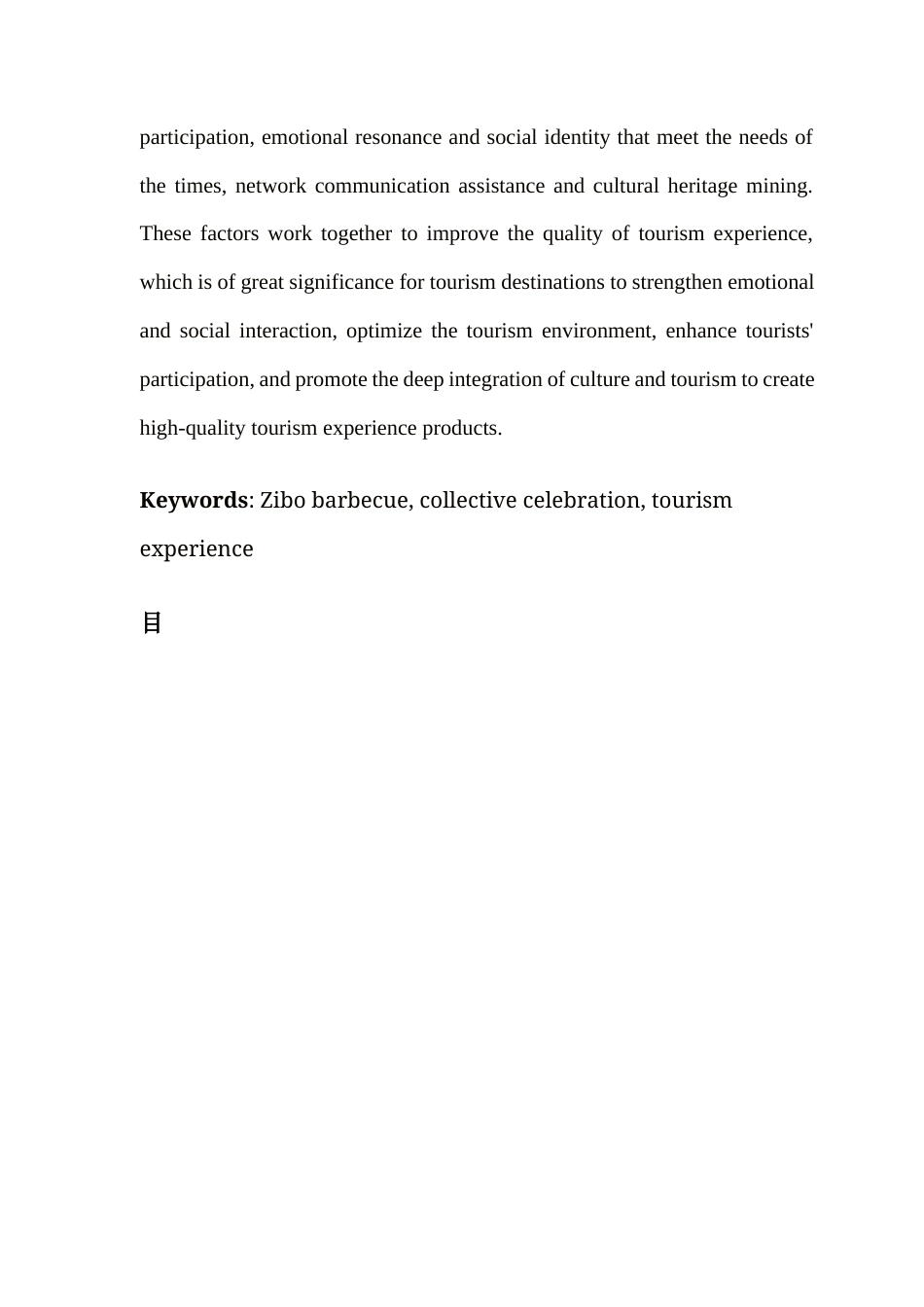 participation, emotional resonance and social identity that meet the needs of the times, network communication assistance and cultural heritage mining. These factors work together to improve the quality of tourism experience, which is of great significance for tourism destinations to strengthen emotional and social interaction, optimize the tourism environment, enhance tourists' participation, and promote the deep integration of culture and tourism to create high-quality tourism experience products.

Keywords: Zibo barbecue, collective celebration, tourism experience

目